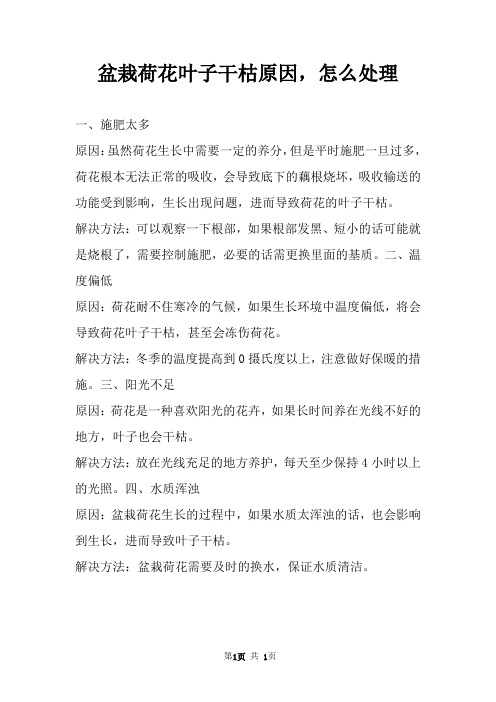 盆栽荷花叶子干枯原因，怎么处理

一、施肥太多

原因：虽然荷花生长中需要一定的养分，但是平时施肥一旦过多，荷花根本无法正常的吸收，会导致底下的藕根烧坏，吸收输送的功能受到影响，生长出现问题，进而导致荷花的叶子干枯。

解决方法：可以观察一下根部，如果根部发黑、短小的话可能就是烧根了，需要控制施肥，必要的话需更换里面的基质。二、温度偏低

原因：荷花耐不住寒冷的气候，如果生长环境中温度偏低，将会导致荷花叶子干枯，甚至会冻伤荷花。

解决方法：冬季的温度提高到 0 摄氏度以上，注意做好保暖的措施。三、阳光不足

原因：荷花是一种喜欢阳光的花卉，如果长时间养在光线不好的地方，叶子也会干枯。

解决方法：放在光线充足的地方养护，每天至少保持 4 小时以上的光照。四、水质浑浊

原因：盆栽荷花生长的过程中，如果水质太浑浊的话，也会影响到生长，进而导致叶子干枯。

解决方法：盆栽荷花需要及时的换水，保证水质清洁。

第1页 共 1页